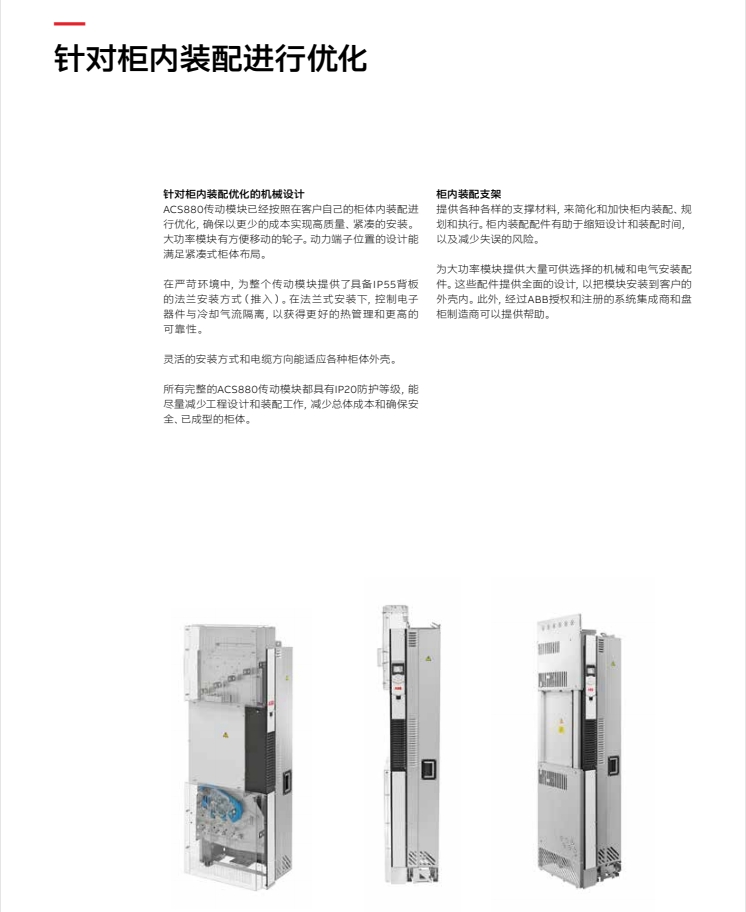 针对柜内装配进行优化

针对柜内装配优化的机械设计
ACS880传动模块已经按照在客户自己的柜体内装配进行优化，确保以更少的成本实现高质量、紧凑的安装。大功率模块有方便移动的轮子。动力端子位置的设计能满足紧凑式柜体布局。

在严苛环境中，为整个传动模块提供了具备IP55背板的法兰安装方式（推入）。在法兰式安装下，控制电子器件与冷却气流隔离，以获得更好的热管理和更高的可靠性。

灵活的安装方式和电缆方向能适应各种柜体外壳。

所有完整的ACS880传动模块都具有IP20防护等级，能尽量减少工程设计和装配工作，减少总体成本和确保安全、已成型的柜体。

柜内装配支架
提供各种各样的支撑材料，来简化和加快柜内装配、规划和执行。柜内装配配件有助于缩短设计和装配时间，以及减少失误的风险。

为大功率模块提供大量可供选择的机械和电气安装配件。这些配件提供全面的设计，以把模块安装到客户的外壳内。此外，经过ABB授权和注册的系统集成商和盘柜制造商可以提供帮助。